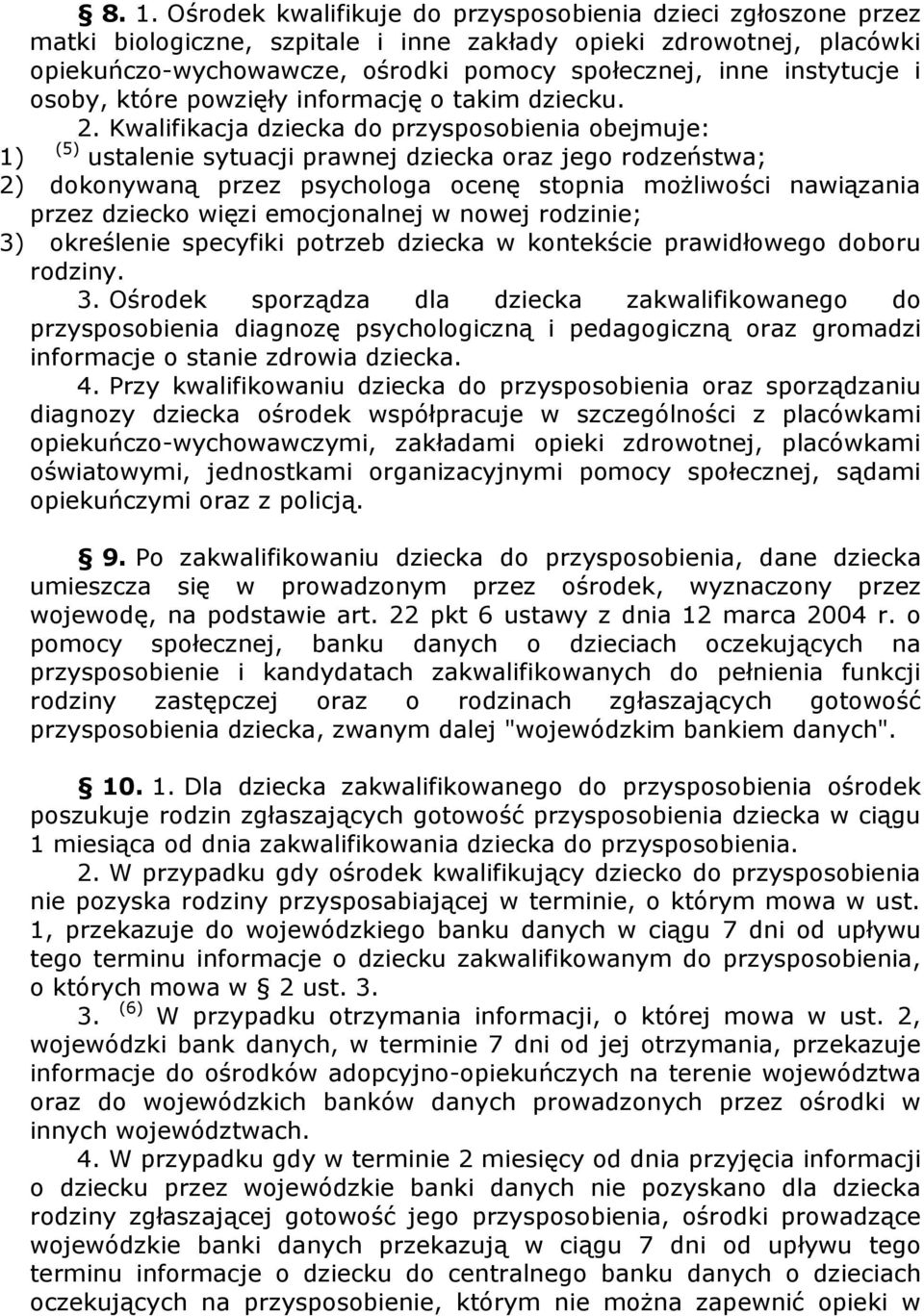 § 8. 1. Ośrodek kwalifikuje do przysposobienia dzieci zgłoszone przez matki biologiczne, szpitale i inne zakłady opieki zdrowotnej, placówki opiekuńczo-wychowawcze, ośrodki pomocy społecznej, inne instytucje i osoby, które powzięły informację o takim dziecku.

2. Kwalifikacja dziecka do przysposobienia obejmuje:
1) $^{(5)}$ ustalenie sytuacji prawnej dziecka oraz jego rodzeństwa;
2) dokonywaną przez psychologa ocenę stopnia możliwości nawiązania przez dziecko więzi emocjonalnej w nowej rodzinie;
3) określenie specyfiki potrzeb dziecka w kontekście prawidłowego doboru rodziny.

3. Ośrodek sporządza dla dziecka zakwalifikowanego do przysposobienia diagnozę psychologiczną i pedagogiczną oraz gromadzi informacje o stanie zdrowia dziecka.

4. Przy kwalifikowaniu dziecka do przysposobienia oraz sporządzaniu diagnozy dziecka ośrodek współpracuje w szczególności z placówkami opiekuńczo-wychowawczymi, zakładami opieki zdrowotnej, placówkami oświatowymi, jednostkami organizacyjnymi pomocy społecznej, sądami opiekuńczymi oraz z policją.

§ 9. Po zakwalifikowaniu dziecka do przysposobienia, dane dziecka umieszcza się w prowadzonym przez ośrodek, wyznaczony przez wojewodę, na podstawie art. 22 pkt 6 ustawy z dnia 12 marca 2004 r. o pomocy społecznej, banku danych o dzieciach oczekujących na przysposobienie i kandydatach zakwalifikowanych do pełnienia funkcji rodziny zastępczej oraz o rodzinach zgłaszających gotowość przysposobienia dziecka, zwanym dalej "wojewódzkim bankiem danych".

§ 10. 1. Dla dziecka zakwalifikowanego do przysposobienia ośrodek poszukuje rodzin zgłaszających gotowość przysposobienia dziecka w ciągu 1 miesiąca od dnia zakwalifikowania dziecka do przysposobienia.

2. W przypadku gdy ośrodek kwalifikujący dziecko do przysposobienia nie pozyska rodziny przysposabiającej w terminie, o którym mowa w ust. 1, przekazuje do wojewódzkiego banku danych w ciągu 7 dni od upływu tego terminu informacje o dziecku zakwalifikowanym do przysposobienia, o których mowa w § 2 ust. 3.

3. $^{(6)}$ W przypadku otrzymania informacji, o której mowa w ust. 2, wojewódzki bank danych, w terminie 7 dni od jej otrzymania, przekazuje informacje do ośrodków adopcyjno-opiekuńczych na terenie województwa oraz do wojewódzkich banków danych prowadzonych przez ośrodki w innych województwach.

4. W przypadku gdy w terminie 2 miesięcy od dnia przyjęcia informacji o dziecku przez wojewódzkie banki danych nie pozyskano dla dziecka rodziny zgłaszającej gotowość jego przysposobienia, ośrodki prowadzące wojewódzkie banki danych przekazują w ciągu 7 dni od upływu tego terminu informacje o dziecku do centralnego banku danych o dzieciach oczekujących na przysposobienie, którym nie można zapewnić opieki w